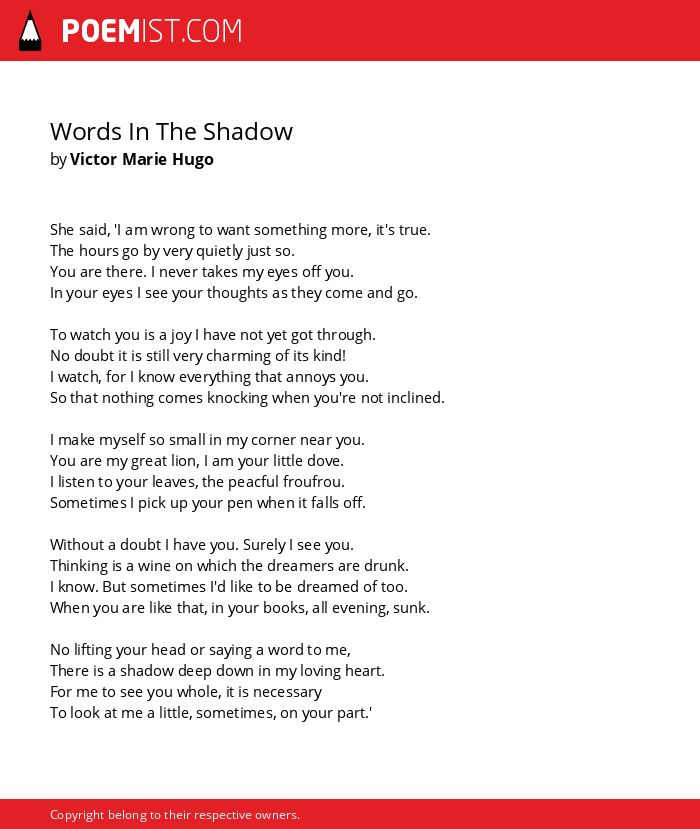 POEMIST.COM

Words In The Shadow
by Victor Marie Hugo

She said, 'I am wrong to want something more, it's true.
The hours go by very quietly just so.
You are there. I never takes my eyes off you.
In your eyes I see your thoughts as they come and go.

To watch you is a joy I have not yet got through.
No doubt it is still very charming of its kind!
I watch, for I know everything that annoys you.
So that nothing comes knocking when you're not inclined.

I make myself so small in my corner near you.
You are my great lion, I am your little dove.
I listen to your leaves, the peacful froufrou.
Sometimes I pick up your pen when it falls off.

Without a doubt I have you. Surely I see you.
Thinking is a wine on which the dreamers are drunk.
I know. But sometimes I'd like to be dreamed of too.
When you are like that, in your books, all evening, sunk.

No lifting your head or saying a word to me,
There is a shadow deep down in my loving heart.
For me to see you whole, it is necessary
To look at me a little, sometimes, on your part.'

Copyright belong to their respective owners.